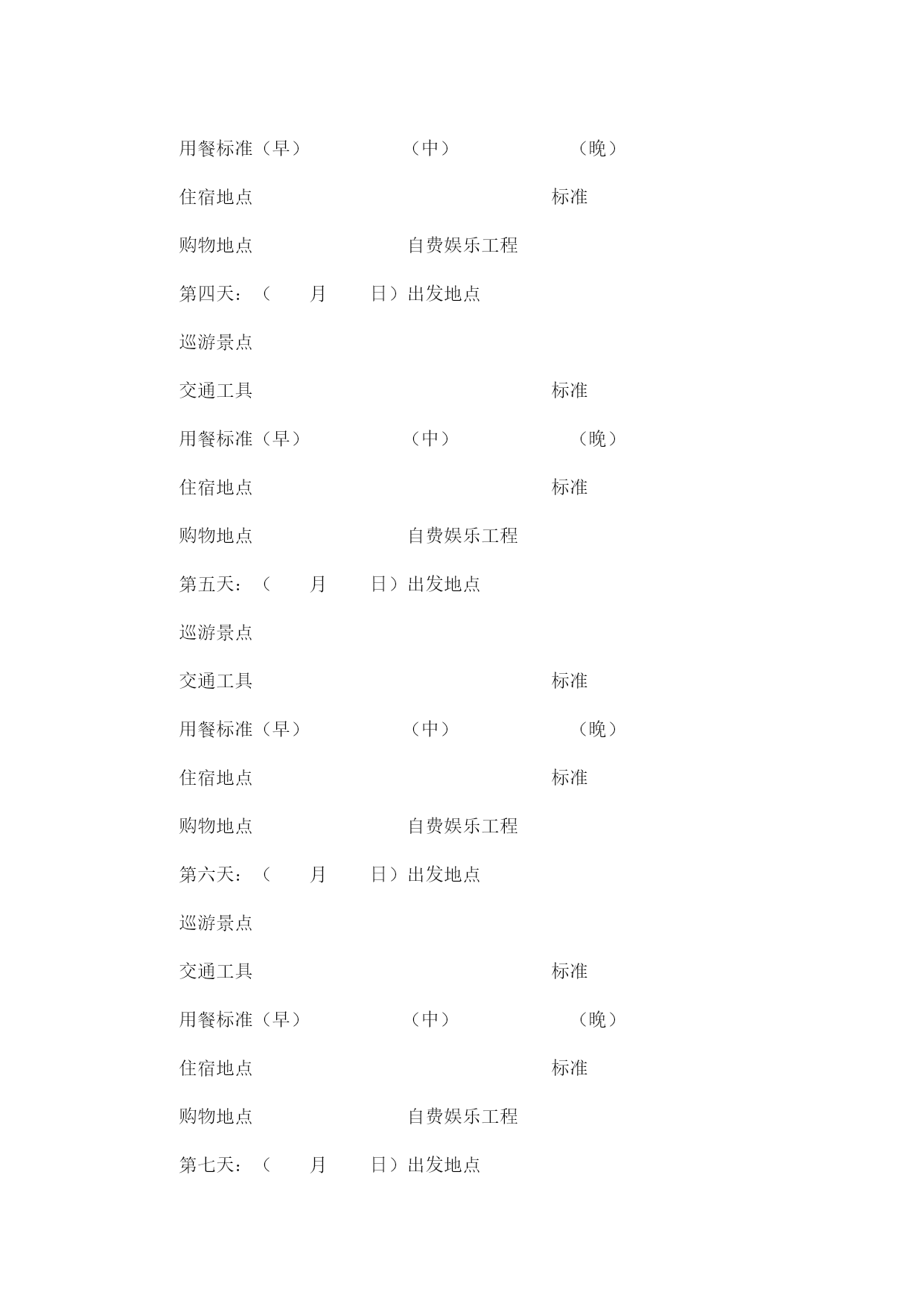 用餐标准（早）　　　　（中）　　　　（晚）

住宿地点　　　　　　　　标准

购物地点　　　　自费娱乐工程

第四天：（　　月　　日）出发地点

巡游景点

交通工具　　　　　　　　标准

用餐标准（早）　　　　（中）　　　　（晚）

住宿地点　　　　　　　　标准

购物地点　　　　自费娱乐工程

第五天：（　　月　　日）出发地点

巡游景点

交通工具　　　　　　　　标准

用餐标准（早）　　　　（中）　　　　（晚）

住宿地点　　　　　　　　标准

购物地点　　　　自费娱乐工程

第六天：（　　月　　日）出发地点

巡游景点

交通工具　　　　　　　　标准

用餐标准（早）　　　　（中）　　　　（晚）

住宿地点　　　　　　　　标准

购物地点　　　　自费娱乐工程

第七天：（　　月　　日）出发地点